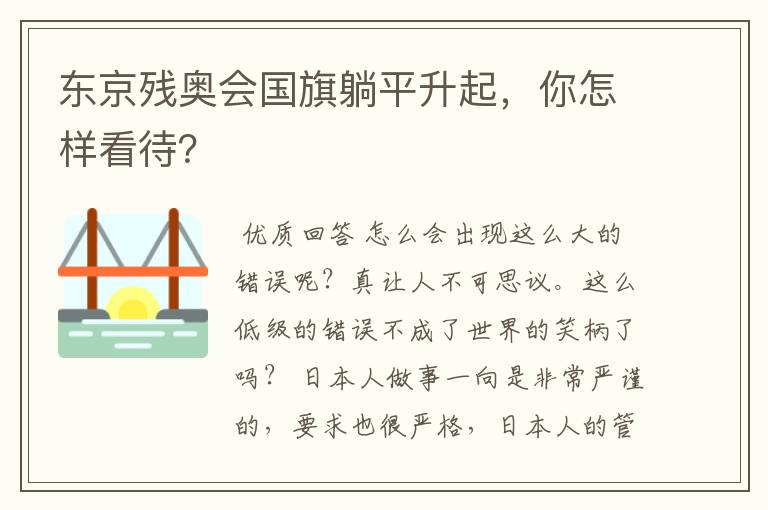 东京残奥会国旗躺平升起，你怎样看待?

优质回答 怎么会出现这么大的错误呢？真让人不可思议。这么低级的错误不成了世界的笑柄了吗？ 日本人做事一向是非常严谨的，要求也很严格，日本人的管